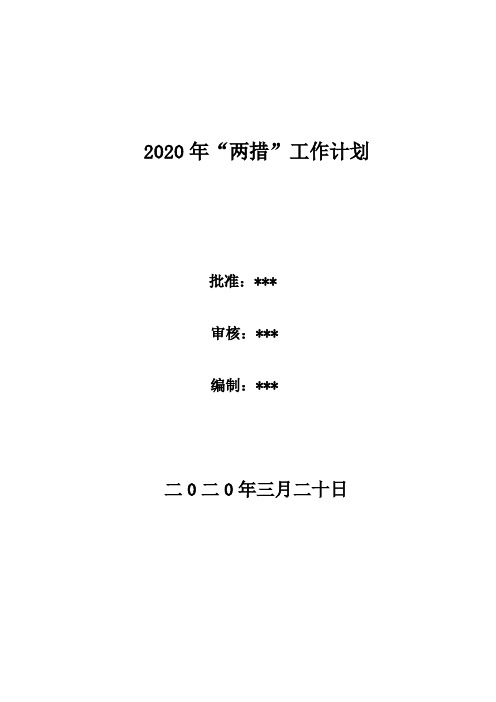 2020年“两措”工作计划

批准：***

审核：***

编制：***

二0二0年三月二十日